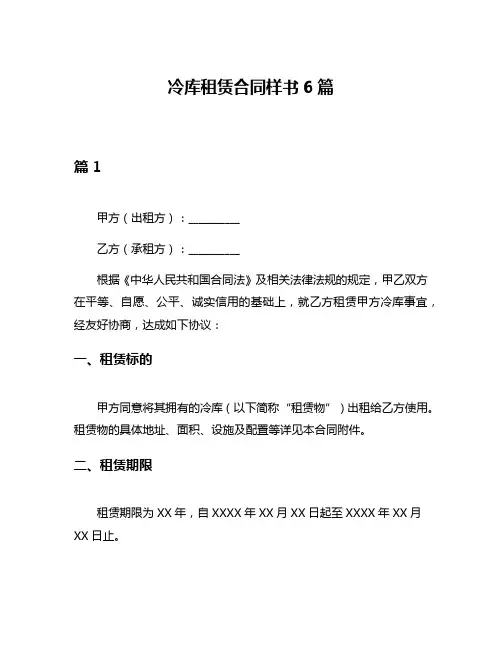 冷库租赁合同样书 6 篇

篇 1

甲方（出租方）：__________

乙方（承租方）：__________

根据《中华人民共和国合同法》及相关法律法规的规定，甲乙双方在平等、自愿、公平、诚实信用的基础上，就乙方租赁甲方冷库事宜，经友好协商，达成如下协议：

一、租赁标的

甲方同意将其拥有的冷库（以下简称“租赁物”）出租给乙方使用。租赁物的具体地址、面积、设施及配置等详见本合同附件。

二、租赁期限

租赁期限为 XX 年，自 XXXX 年 XX 月 XX 日起至 XXXX 年 XX 月 XX 日止。